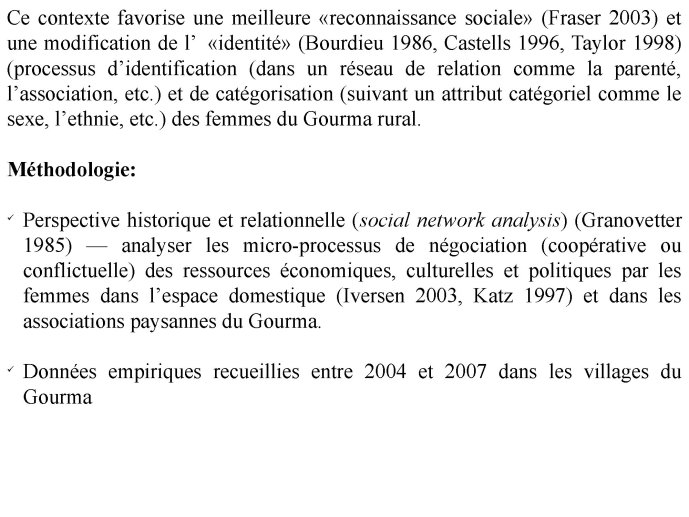 Ce contexte favorise une meilleure «reconnaissance sociale» (Fraser 2003) et une modification de l'  «identité» (Bourdieu 1986, Castells 1996, Taylor 1998) (processus d'identification (dans un réseau de relation comme la parenté, l'association, etc.) et de catégorisation (suivant un attribut catégoriel comme le sexe, l'ethnie, etc.) des femmes du Gourma rural.

Méthodologie:

✓ Perspective historique et relationnelle (social network analysis) (Granovetter 1985) — analyser les micro-processus de négociation (coopérative ou conflictuelle) des ressources économiques, culturelles et politiques par les femmes dans l'espace domestique (Iversen 2003, Katz 1997) et dans les associations paysannes du Gourma.

✓ Données empiriques recueillies entre 2004 et 2007 dans les villages du Gourma